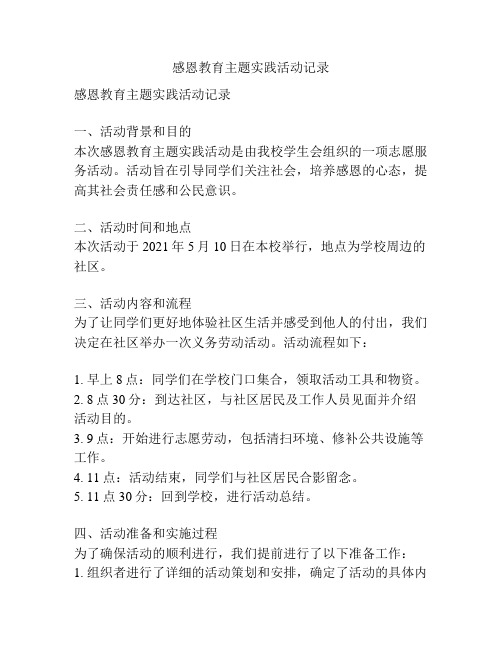 感恩教育主题实践活动记录

感恩教育主题实践活动记录

一、活动背景和目的
本次感恩教育主题实践活动是由我校学生会组织的一项志愿服务活动。活动旨在引导同学们关注社会，培养感恩的心态，提高其社会责任感和公民意识。

二、活动时间和地点
本次活动于 2021 年 5 月 10 日在本校举行，地点为学校周边的社区。

三、活动内容和流程
为了让同学们更好地体验社区生活并感受到他人的付出，我们决定在社区举办一次义务劳动活动。活动流程如下：

1. 早上 8 点：同学们在学校门口集合，领取活动工具和物资。
2. 8 点 30 分：到达社区，与社区居民及工作人员见面并介绍活动目的。
3. 9 点：开始进行志愿劳动，包括清扫环境、修补公共设施等工作。
4. 11 点：活动结束，同学们与社区居民合影留念。
5. 11 点 30 分：回到学校，进行活动总结。

四、活动准备和实施过程
为了确保活动的顺利进行，我们提前进行了以下准备工作：
1. 组织者进行了详细的活动策划和安排，确定了活动的具体内